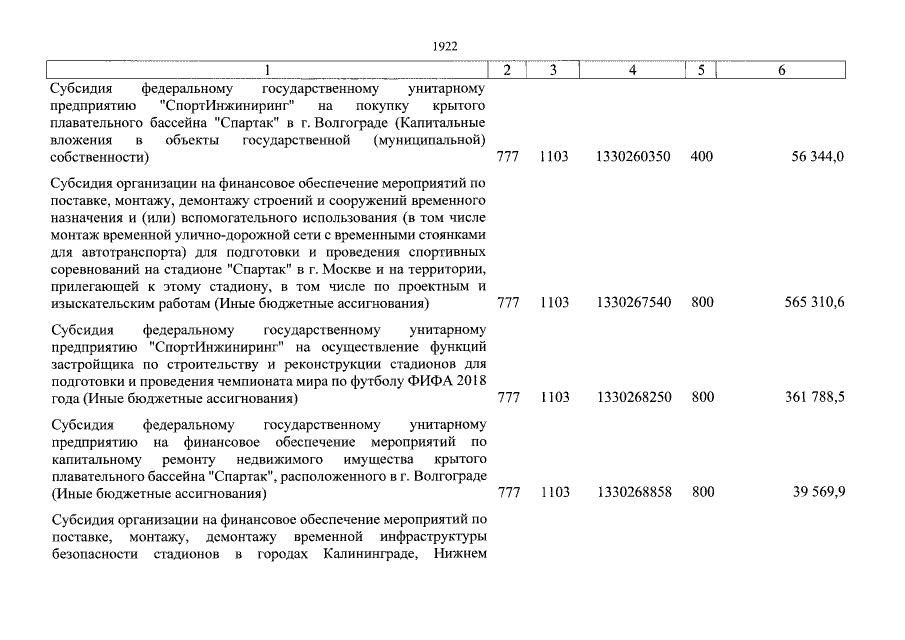 1922

| 1 | 2 | 3 | 4 | 5 | 6 |
|---|---|---|---|---|---|
| Субсидия федеральному государственному унитарному предприятию "СпортИнжиниринг" на покупку крытого плавательного бассейна "Спартак" в г. Волгограде (Капитальные вложения в объекты государственной (муниципальной) собственности) | 777 | 1103 | 1330260350 | 400 | 56 344,0 |
| Субсидия организации на финансовое обеспечение мероприятий по поставке, монтажу, демонтажу строений и сооружений временного назначения и (или) вспомогательного использования (в том числе монтаж временной улично-дорожной сети с временными стоянками для автотранспорта) для подготовки и проведения спортивных соревнований на стадионе "Спартак" в г. Москве и на территории, прилегающей к этому стадиону, в том числе по проектным и изыскательским работам (Иные бюджетные ассигнования) | 777 | 1103 | 1330267540 | 800 | 565 310,6 |
| Субсидия федеральному государственному унитарному предприятию "СпортИнжиниринг" на осуществление функций застройщика по строительству и реконструкции стадионов для подготовки и проведения чемпионата мира по футболу ФИФА 2018 года (Иные бюджетные ассигнования) | 777 | 1103 | 1330268250 | 800 | 361 788,5 |
| Субсидия федеральному государственному унитарному предприятию на финансовое обеспечение мероприятий по капитальному ремонту недвижимого имущества крытого плавательного бассейна "Спартак", расположенного в г. Волгограде (Иные бюджетные ассигнования) | 777 | 1103 | 1330268858 | 800 | 39 569,9 |
| Субсидия организации на финансовое обеспечение мероприятий по поставке, монтажу, демонтажу временной инфраструктуры безопасности стадионов в городах Калининграде, Нижнем | | | | | |